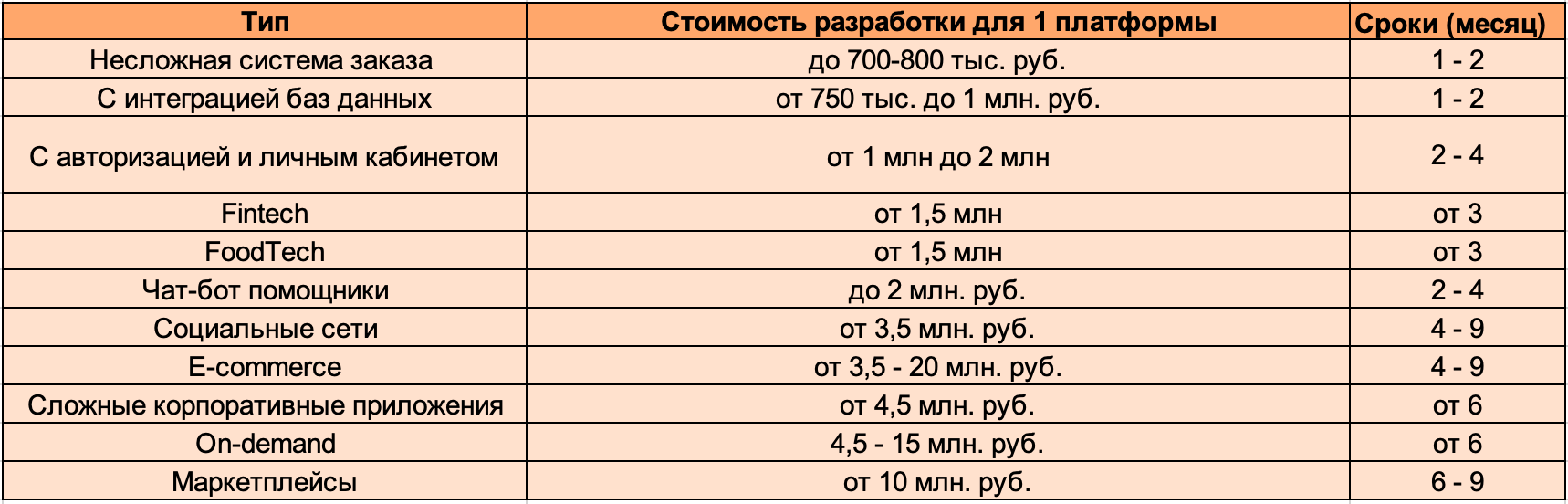 | Тип | Стоимость разработки для 1 платформы | Сроки (месяц) |
|---|---|---|
| Несложная система заказа | до 700-800 тыс. руб. | 1 - 2 |
| С интеграцией баз данных | от 750 тыс. до 1 млн. руб. | 1 - 2 |
| С авторизацией и личным кабинетом | от 1 млн до 2 млн | 2 - 4 |
| Fintech | от 1,5 млн | от 3 |
| FoodTech | от 1,5 млн | от 3 |
| Чат-бот помощники | до 2 млн. руб. | 2 - 4 |
| Социальные сети | от 3,5 млн. руб. | 4 - 9 |
| E-commerce | от 3,5 - 20 млн. руб. | 4 - 9 |
| Сложные корпоративные приложения | от 4,5 млн. руб. | от 6 |
| On-demand | 4,5 - 15 млн. руб. | от 6 |
| Маркетплейсы | от 10 млн. руб. | 6 - 9 |